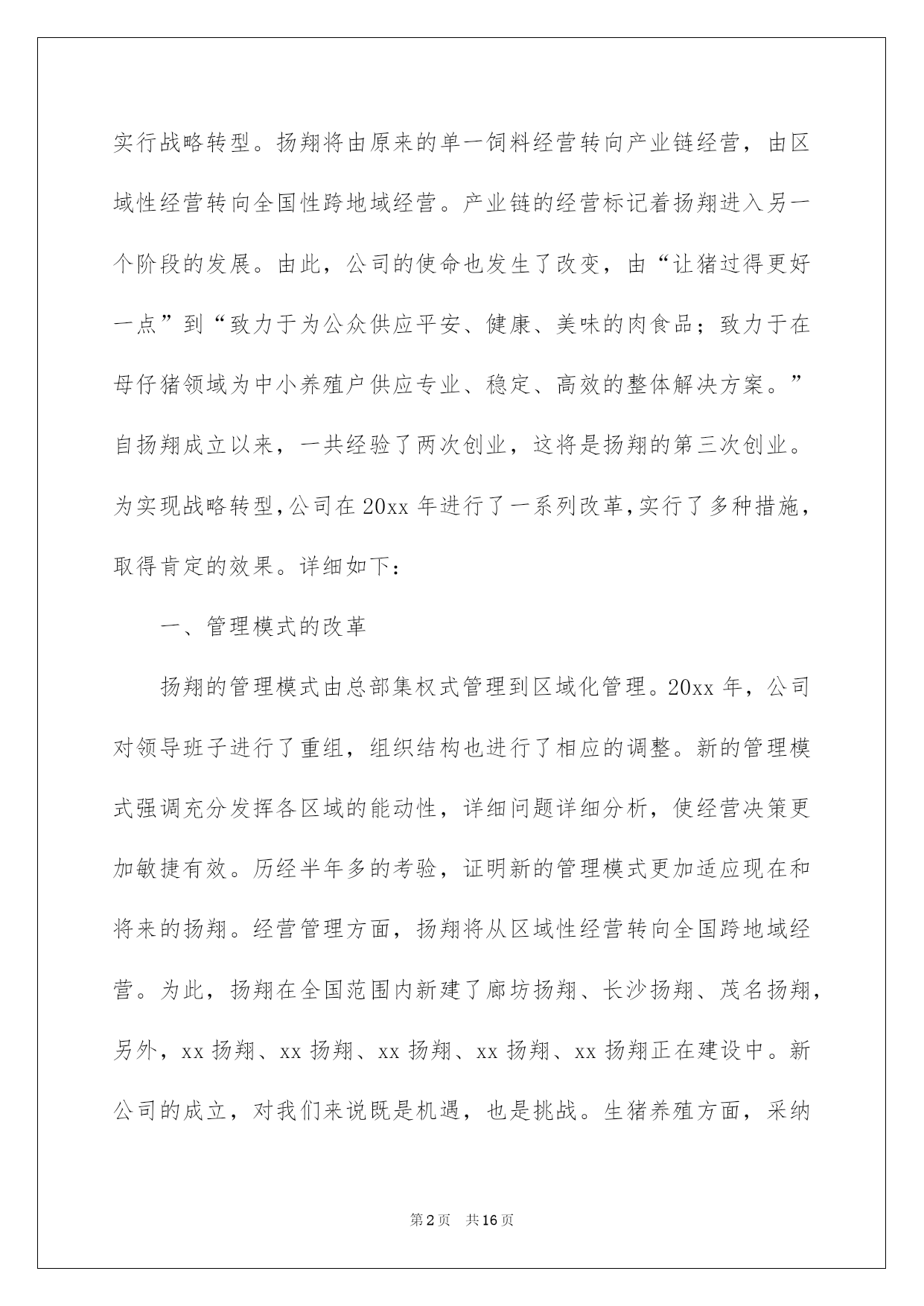 实行战略转型。扬翔将由原来的单一饲料经营转向产业链经营，由区域性经营转向全国性跨地域经营。产业链的经营标记着扬翔进入另一个阶段的发展。由此，公司的使命也发生了改变，由“让猪过得更好一点”到“致力于为公众供应平安、健康、美味的肉食品；致力于在母仔猪领域为中小养殖户供应专业、稳定、高效的整体解决方案。”自扬翔成立以来，一共经验了两次创业，这将是扬翔的第三次创业。为实现战略转型，公司在20xx年进行了一系列改革，实行了多种措施，取得肯定的效果。详细如下：

一、管理模式的改革

扬翔的管理模式由总部集权式管理到区域化管理。20xx年，公司对领导班子进行了重组，组织结构也进行了相应的调整。新的管理模式强调充分发挥各区域的能动性，详细问题详细分析，使经营决策更加敏捷有效。历经半年多的考验，证明新的管理模式更加适应现在和将来的扬翔。经营管理方面，扬翔将从区域性经营转向全国跨地域经营。为此，扬翔在全国范围内新建了廊坊扬翔、长沙扬翔、茂名扬翔，另外，xx扬翔、xx扬翔、xx扬翔、xx扬翔、xx扬翔正在建设中。新公司的成立，对我们来说既是机遇，也是挑战。生猪养殖方面，采纳

第2页 共16页